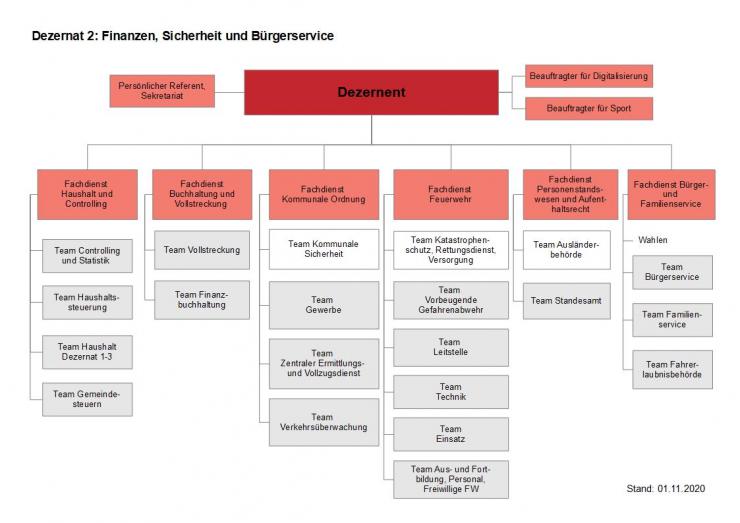 Dezernat 2: Finanzen, Sicherheit und Bürgerservice

Persönlicher Referent, Sekretariat

Dezernent

Beauftragter für Digitalisierung

Beauftragter für Sport

Fachdienst Haushalt und Controlling

Team Controlling und Statistik

Team Haushaltssteuerung

Team Haushalt Dezernat 1-3

Team Gemeindesteuern

Fachdienst Buchhaltung und Vollstreckung

Team Vollstreckung

Team Finanzbuchhaltung

Fachdienst Kommunale Ordnung

Team Kommunale Sicherheit

Team Gewerbe

Team Zentraler Ermittlungs- und Vollzugsdienst

Team Verkehrsüberwachung

Fachdienst Feuerwehr

Team Katastrophenschutz, Rettungsdienst, Versorgung

Team Vorbeugende Gefahrenabwehr

Team Leitstelle

Team Technik

Team Einsatz

Team Aus- und Fortbildung, Personal, Freiwillige FW

Fachdienst Personenstandswesen und Aufenthaltsrecht

Team Ausländerbehörde

Team Standesamt

Fachdienst Bürger- und Familienservice

Wahlen

Team Bürgerservice

Team Familienservice

Team Fahrerlaubnisbehörde

Stand: 01.11.2020